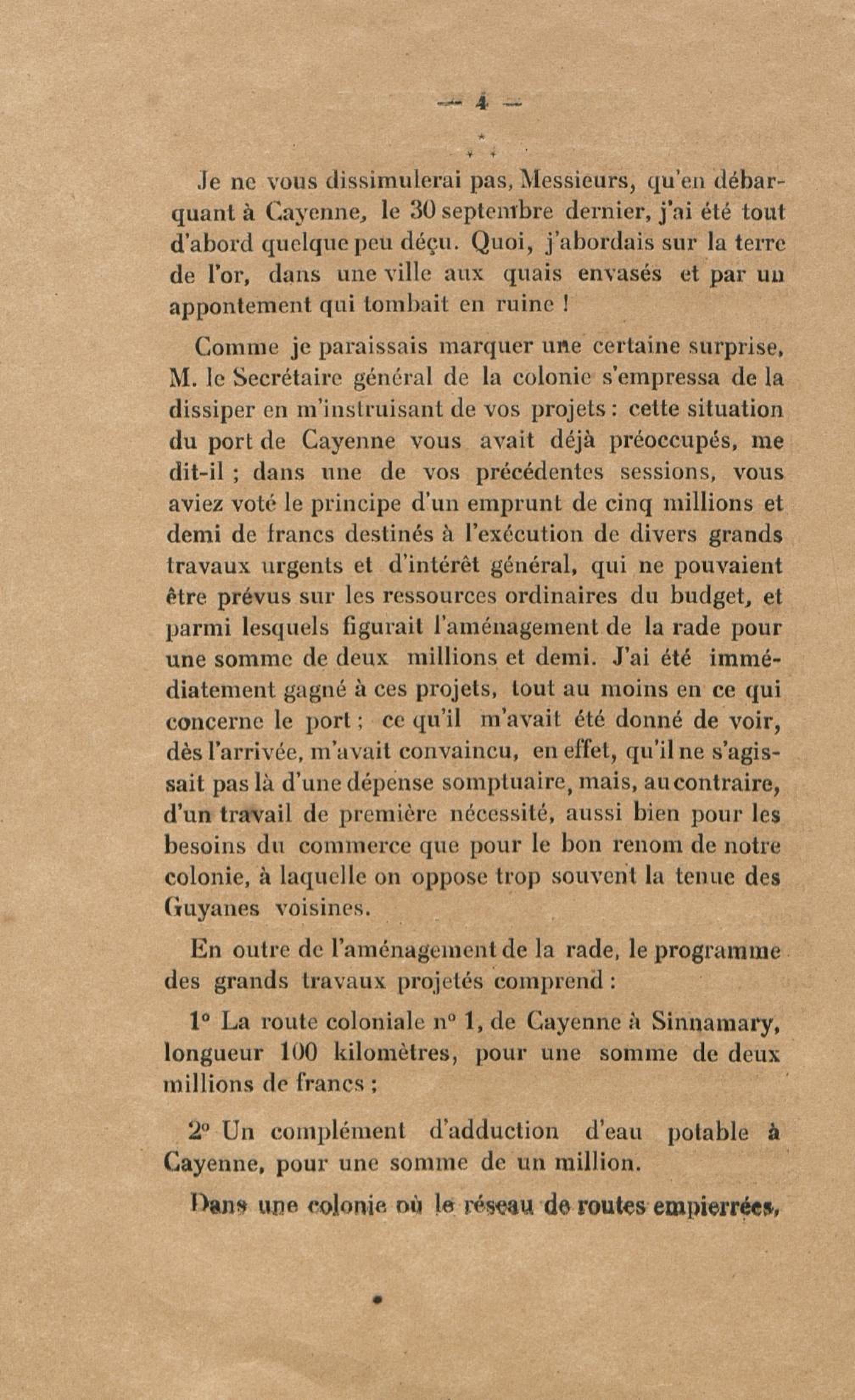 — 4 —

* * *

Je ne vous dissimulerai pas, Messieurs, qu'en débarquant à Cayenne, le 30 septembre dernier, j'ai été tout d'abord quelque peu déçu. Quoi, j'abordais sur la terre de l'or, dans une ville aux quais envasés et par un appontement qui tombait en ruine !

Comme je paraissais marquer une certaine surprise, M. le Secrétaire général de la colonie s'empressa de la dissiper en m'instruisant de vos projets : cette situation du port de Cayenne vous avait déjà préoccupés, me dit-il ; dans une de vos précédentes sessions, vous aviez voté le principe d'un emprunt de cinq millions et demi de francs destinés à l'exécution de divers grands travaux urgents et d'intérêt général, qui ne pouvaient être prévus sur les ressources ordinaires du budget, et parmi lesquels figurait l'aménagement de la rade pour une somme de deux millions et demi. J'ai été immédiatement gagné à ces projets, tout au moins en ce qui concerne le port ; ce qu'il m'avait été donné de voir, dès l'arrivée, m'avait convaincu, en effet, qu'il ne s'agissait pas là d'une dépense somptuaire, mais, au contraire, d'un travail de première nécessité, aussi bien pour les besoins du commerce que pour le bon renom de notre colonie, à laquelle on oppose trop souvent la tenue des Guyanes voisines.

En outre de l'aménagement de la rade, le programme des grands travaux projetés comprend :

1° La route coloniale n° 1, de Cayenne à Sinnamary, longueur 100 kilomètres, pour une somme de deux millions de francs ;

2° Un complément d'adduction d'eau potable à Cayenne, pour une somme de un million.

Dans une colonie où le réseau de routes empierrées,